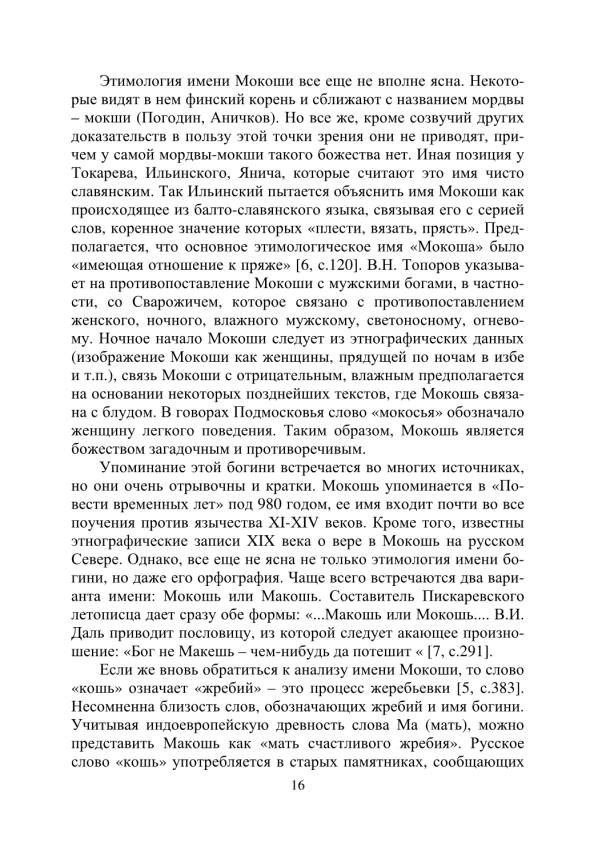 Этимология имени Мокоши все еще не вполне ясна. Некоторые видят в нем финский корень и сближают с названием мордвы – мокши (Погодин, Аничков). Но все же, кроме созвучий других доказательств в пользу этой точки зрения они не приводят, причем у самой мордвы-мокши такого божества нет. Иная позиция у Токарева, Ильинского, Янича, которые считают это имя чисто славянским. Так Ильинский пытается объяснить имя Мокоши как происходящее из балто-славянского языка, связывая его с серией слов, коренное значение которых «плести, вязать, прясть». Предполагается, что основное этимологическое имя «Мокоша» было «имеющая отношение к пряже» [6, с.120]. В.Н. Топоров указывает на противопоставление Мокоши с мужскими богами, в частности, со Сварожичем, которое связано с противопоставлением женского, ночного, влажного мужскому, светоносному, огневому. Ночное начало Мокоши следует из этнографических данных (изображение Мокоши как женщины, прядущей по ночам в избе и т.п.), связь Мокоши с отрицательным, влажным предполагается на основании некоторых позднейших текстов, где Мокошь связана с блудом. В говорах Подмосковья слово «мокосья» обозначало женщину легкого поведения. Таким образом, Мокошь является божеством загадочным и противоречивым.

Упоминание этой богини встречается во многих источниках, но они очень отрывочны и кратки. Мокошь упоминается в «Повести временных лет» под 980 годом, ее имя входит почти во все поучения против язычества XI-XIV веков. Кроме того, известны этнографические записи XIX века о вере в Мокошь на русском Севере. Однако, все еще не ясна не только этимология имени богини, но даже его орфография. Чаще всего встречаются два варианта имени: Мокошь или Макошь. Составитель Пискаревского летописца дает сразу обе формы: «...Макошь или Мокошь.... В.И. Даль приводит пословицу, из которой следует акающее произношение: «Бог не Макешь – чем-нибудь да потешит « [7, с.291].

Если же вновь обратиться к анализу имени Мокоши, то слово «кошь» означает «жребий» – это процесс жеребьевки [5, с.383]. Несомненна близость слов, обозначающих жребий и имя богини. Учитывая индоевропейскую древность слова Ма (мать), можно представить Макошь как «мать счастливого жребия». Русское слово «кошь» употребляется в старых памятниках, сообщающих

16